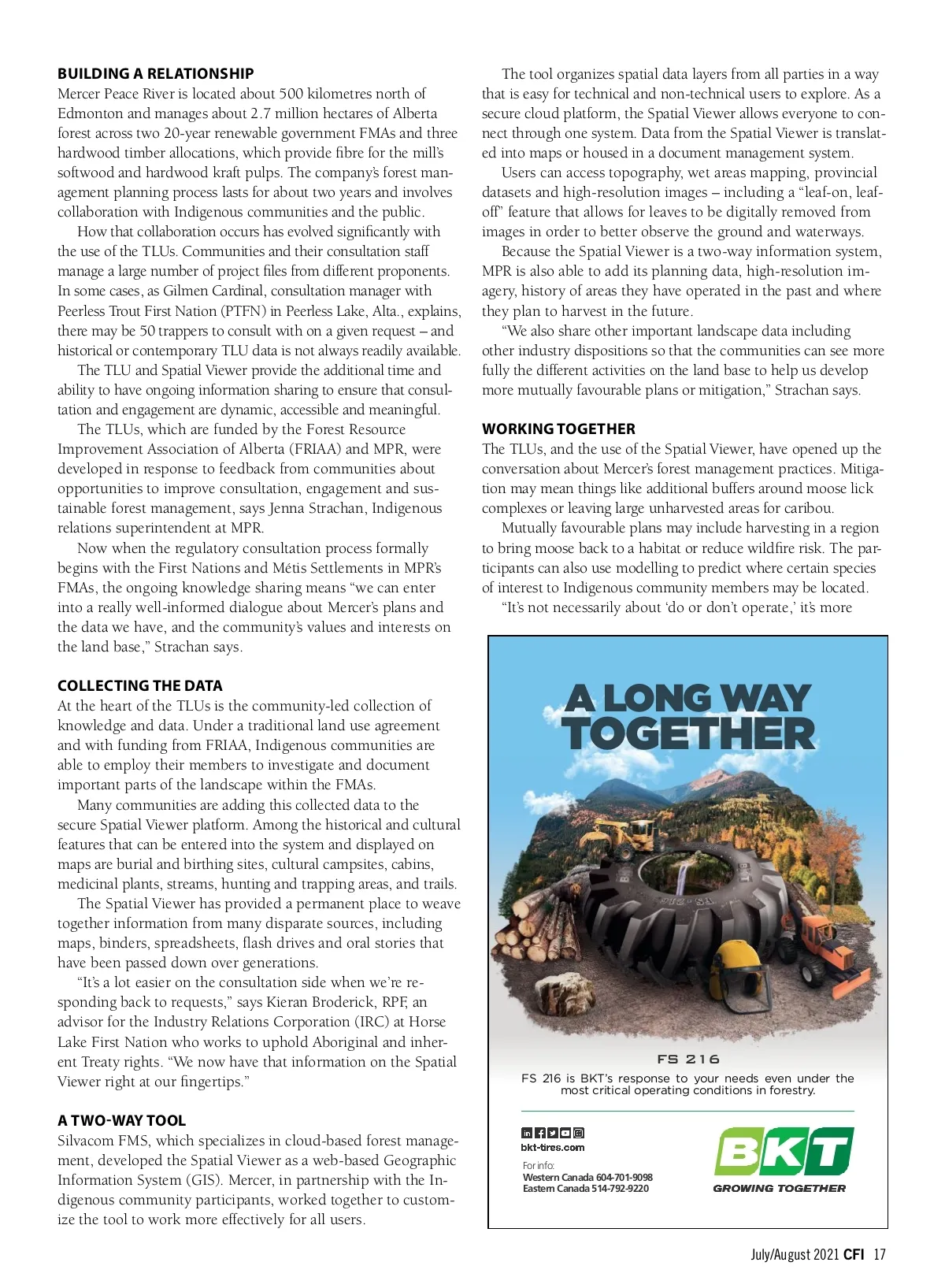 BUILDING A RELATIONSHIP

Mercer Peace River is located about 500 kilometres north of Edmonton and manages about 2.7 million hectares of Alberta forest across two 20-year renewable government FMAs and three hardwood timber allocations, which provide fibre for the mill's softwood and hardwood kraft pulps. The company's forest management planning process lasts for about two years and involves collaboration with Indigenous communities and the public.

How that collaboration occurs has evolved significantly with the use of the TLUs. Communities and their consultation staff manage a large number of project files from different proponents. In some cases, as Gilmen Cardinal, consultation manager with Peerless Trout First Nation (PTFN) in Peerless Lake, Alta., explains, there may be 50 trappers to consult with on a given request – and historical or contemporary TLU data is not always readily available.

The TLU and Spatial Viewer provide the additional time and ability to have ongoing information sharing to ensure that consultation and engagement are dynamic, accessible and meaningful.

The TLUs, which are funded by the Forest Resource Improvement Association of Alberta (FRIAA) and MPR, were developed in response to feedback from communities about opportunities to improve consultation, engagement and sustainable forest management, says Jenna Strachan, Indigenous relations superintendent at MPR.

Now when the regulatory consultation process formally begins with the First Nations and Métis Settlements in MPR's FMAs, the ongoing knowledge sharing means "we can enter into a really well-informed dialogue about Mercer's plans and the data we have, and the community's values and interests on the land base," Strachan says.

COLLECTING THE DATA

At the heart of the TLUs is the community-led collection of knowledge and data. Under a traditional land use agreement and with funding from FRIAA, Indigenous communities are able to employ their members to investigate and document important parts of the landscape within the FMAs.

Many communities are adding this collected data to the secure Spatial Viewer platform. Among the historical and cultural features that can be entered into the system and displayed on maps are burial and birthing sites, cultural campsites, cabins, medicinal plants, streams, hunting and trapping areas, and trails.

The Spatial Viewer has provided a permanent place to weave together information from many disparate sources, including maps, binders, spreadsheets, flash drives and oral stories that have been passed down over generations.

"It's a lot easier on the consultation side when we're responding back to requests," says Kieran Broderick, RPF, an advisor for the Industry Relations Corporation (IRC) at Horse Lake First Nation who works to uphold Aboriginal and inherent Treaty rights. "We now have that information on the Spatial Viewer right at our fingertips."

A TWO-WAY TOOL

Silvacom FMS, which specializes in cloud-based forest management, developed the Spatial Viewer as a web-based Geographic Information System (GIS). Mercer, in partnership with the Indigenous community participants, worked together to customize the tool to work more effectively for all users.

The tool organizes spatial data layers from all parties in a way that is easy for technical and non-technical users to explore. As a secure cloud platform, the Spatial Viewer allows everyone to connect through one system. Data from the Spatial Viewer is translated into maps or housed in a document management system.

Users can access topography, wet areas mapping, provincial datasets and high-resolution images – including a "leaf-on, leaf-off" feature that allows for leaves to be digitally removed from images in order to better observe the ground and waterways.

Because the Spatial Viewer is a two-way information system, MPR is also able to add its planning data, high-resolution imagery, history of areas they have operated in the past and where they plan to harvest in the future.

"We also share other important landscape data including other industry dispositions so that the communities can see more fully the different activities on the land base to help us develop more mutually favourable plans or mitigation," Strachan says.

WORKING TOGETHER

The TLUs, and the use of the Spatial Viewer, have opened up the conversation about Mercer's forest management practices. Mitigation may mean things like additional buffers around moose lick complexes or leaving large unharvested areas for caribou.

Mutually favourable plans may include harvesting in a region to bring moose back to a habitat or reduce wildfire risk. The participants can also use modelling to predict where certain species of interest to Indigenous community members may be located.

"It's not necessarily about 'do or don't operate,' it's more

A LONG WAY TOGETHER

FS 216

FS 216 is BKT's response to your needs even under the most critical operating conditions in forestry.

bkt-tires.com

For info:
Western Canada 604-701-9098
Eastern Canada 514-792-9220

BKT
GROWING TOGETHER

July/August 2021 CFI 17